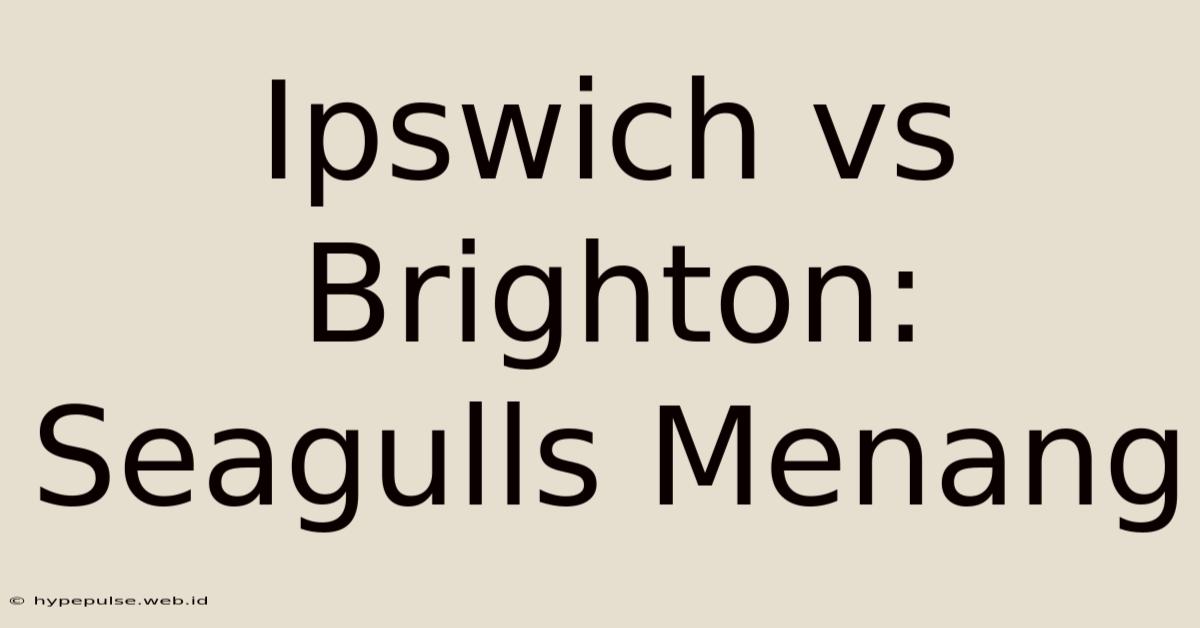 Ipswich vs Brighton: Seagulls Menang

© hypepulse.web.id